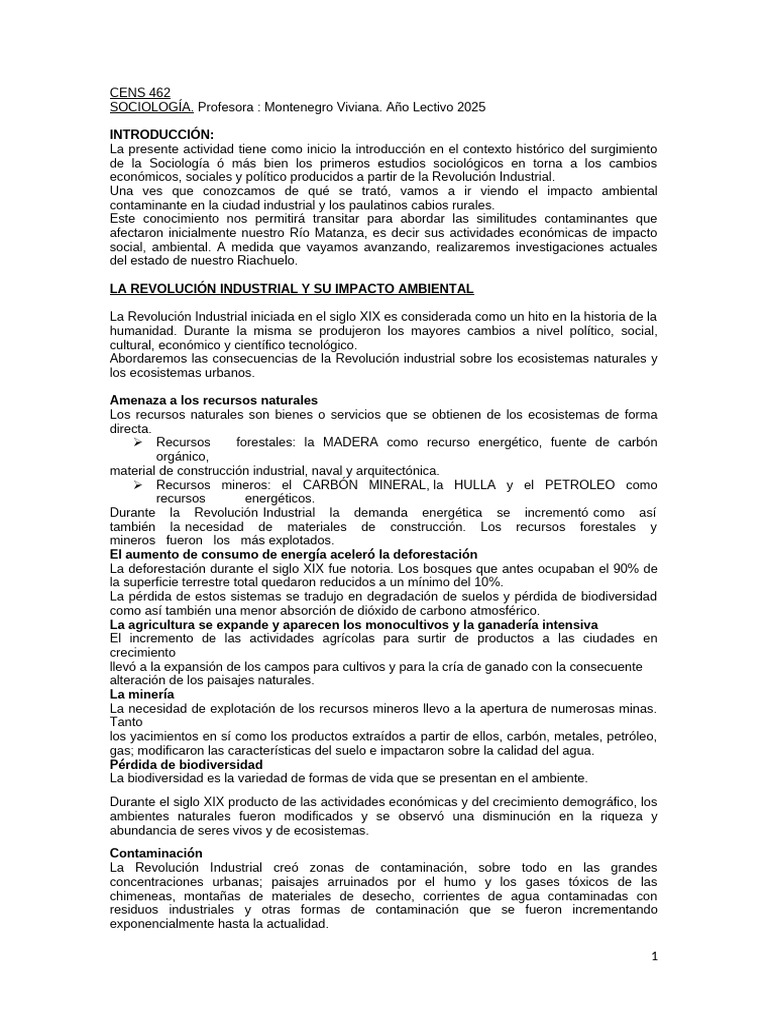 CENS 462
SOCIOLOGÍA. Profesora : Montenegro Viviana. Año Lectivo 2025

INTRODUCCIÓN:
La presente actividad tiene como inicio la introducción en el contexto histórico del surgimiento de la Sociología ó más bien los primeros estudios sociológicos en torna a los cambios económicos, sociales y político producidos a partir de la Revolución Industrial.
Una ves que conozcamos de qué se trató, vamos a ir viendo el impacto ambiental contaminante en la ciudad industrial y los paulatinos cabios rurales.
Este conocimiento nos permitirá transitar para abordar las similitudes contaminantes que afectaron inicialmente nuestro Río Matanza, es decir sus actividades económicas de impacto social, ambiental. A medida que vayamos avanzando, realizaremos investigaciones actuales del estado de nuestro Riachuelo.

LA REVOLUCIÓN INDUSTRIAL Y SU IMPACTO AMBIENTAL

La Revolución Industrial iniciada en el siglo XIX es considerada como un hito en la historia de la humanidad. Durante la misma se produjeron los mayores cambios a nivel político, social, cultural, económico y científico tecnológico.
Abordaremos las consecuencias de la Revolución industrial sobre los ecosistemas naturales y los ecosistemas urbanos.

Amenaza a los recursos naturales
Los recursos naturales son bienes o servicios que se obtienen de los ecosistemas de forma directa.
➢ Recursos forestales: la MADERA como recurso energético, fuente de carbón orgánico,
material de construcción industrial, naval y arquitectónica.
➢ Recursos mineros: el CARBÓN MINERAL, la HULLA y el PETROLEO como recursos energéticos.
Durante la Revolución Industrial la demanda energética se incrementó como así también la necesidad de materiales de construcción. Los recursos forestales y mineros fueron los más explotados.
El aumento de consumo de energía aceleró la deforestación
La deforestación durante el siglo XIX fue notoria. Los bosques que antes ocupaban el 90% de la superficie terrestre total quedaron reducidos a un mínimo del 10%.
La pérdida de estos sistemas se tradujo en degradación de suelos y pérdida de biodiversidad como así también una menor absorción de dióxido de carbono atmosférico.
La agricultura se expande y aparecen los monocultivos y la ganadería intensiva
El incremento de las actividades agrícolas para surtir de productos a las ciudades en crecimiento
llevó a la expansión de los campos para cultivos y para la cría de ganado con la consecuente alteración de los paisajes naturales.
La minería
La necesidad de explotación de los recursos mineros llevo a la apertura de numerosas minas. Tanto
los yacimientos en sí como los productos extraídos a partir de ellos, carbón, metales, petróleo, gas; modificaron las características del suelo e impactaron sobre la calidad del agua.
Pérdida de biodiversidad
La biodiversidad es la variedad de formas de vida que se presentan en el ambiente.

Durante el siglo XIX producto de las actividades económicas y del crecimiento demográfico, los ambientes naturales fueron modificados y se observó una disminución en la riqueza y abundancia de seres vivos y de ecosistemas.

Contaminación
La Revolución Industrial creó zonas de contaminación, sobre todo en las grandes concentraciones urbanas; paisajes arruinados por el humo y los gases tóxicos de las chimeneas, montañas de materiales de desecho, corrientes de agua contaminadas con residuos industriales y otras formas de contaminación que se fueron incrementando exponencialmente hasta la actualidad.

1